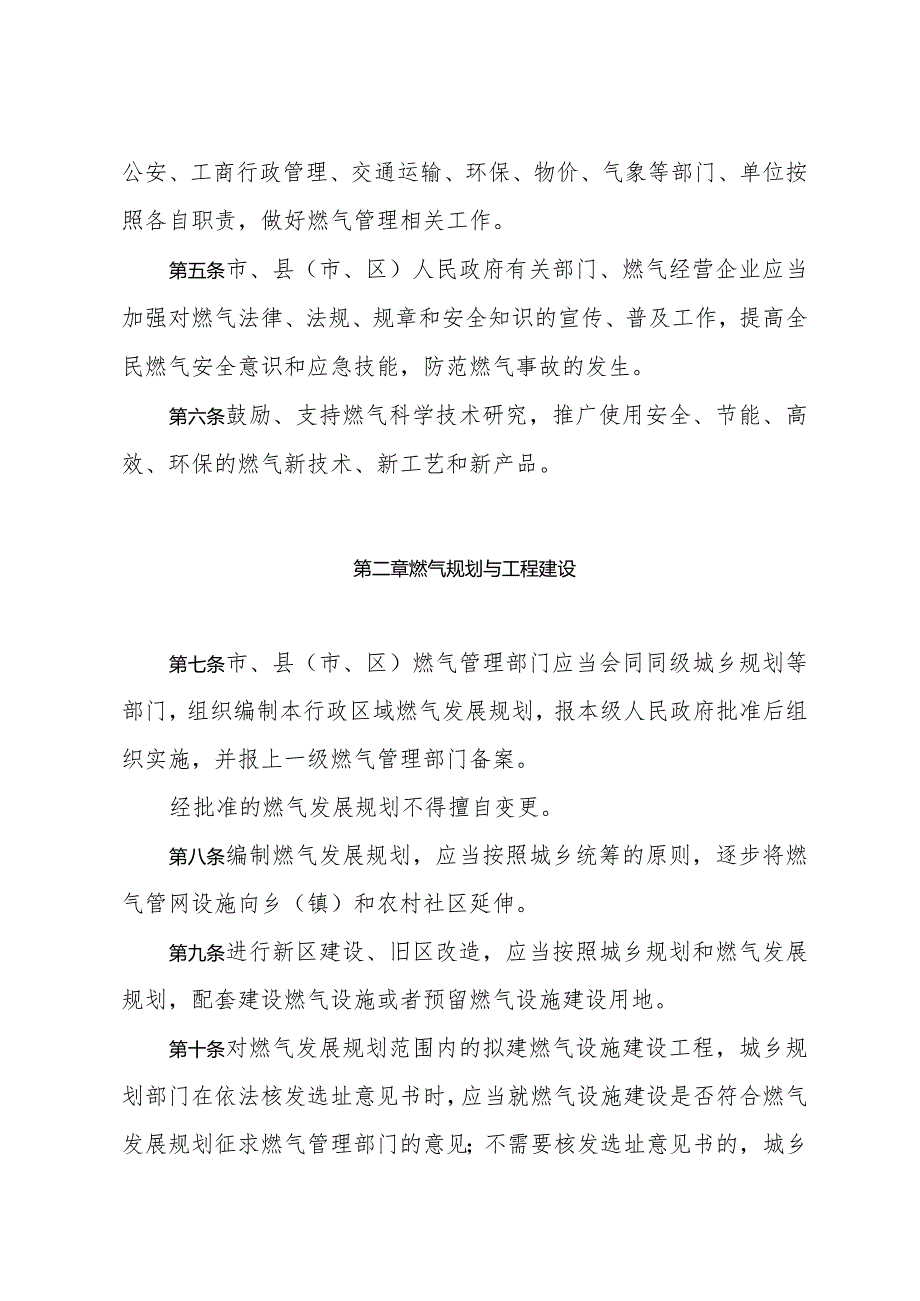 公安、工商行政管理、交通运输、环保、物价、气象等部门、单位按照各自职责，做好燃气管理相关工作。

第五条市、县（市、区）人民政府有关部门、燃气经营企业应当加强对燃气法律、法规、规章和安全知识的宣传、普及工作，提高全民燃气安全意识和应急技能，防范燃气事故的发生。

第六条鼓励、支持燃气科学技术研究，推广使用安全、节能、高效、环保的燃气新技术、新工艺和新产品。

第二章燃气规划与工程建设

第七条市、县（市、区）燃气管理部门应当会同同级城乡规划等部门，组织编制本行政区域燃气发展规划，报本级人民政府批准后组织实施，并报上一级燃气管理部门备案。

经批准的燃气发展规划不得擅自变更。

第八条编制燃气发展规划，应当按照城乡统筹的原则，逐步将燃气管网设施向乡（镇）和农村社区延伸。

第九条进行新区建设、旧区改造，应当按照城乡规划和燃气发展规划，配套建设燃气设施或者预留燃气设施建设用地。

第十条对燃气发展规划范围内的拟建燃气设施建设工程，城乡规划部门在依法核发选址意见书时，应当就燃气设施建设是否符合燃气发展规划征求燃气管理部门的意见；不需要核发选址意见书的，城乡